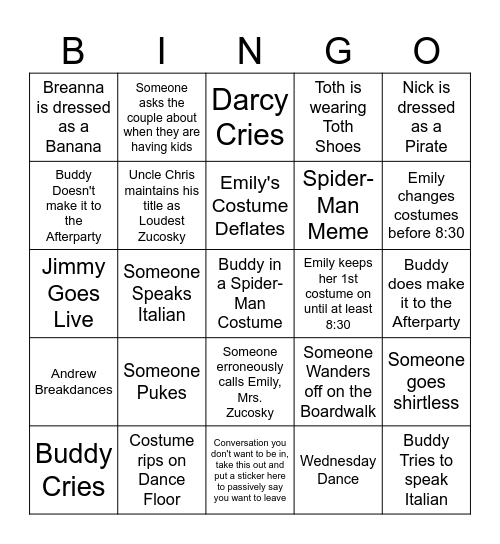 | B | I | N | G | O |
|---|---|---|---|---|
| Breanna is dressed as a Banana | Someone asks the couple about when they are having kids | Darcy Cries | Toth is wearing Toth Shoes | Nick is dressed as a Pirate |
| Buddy Doesn't make it to the Afterparty | Uncle Chris maintains his title as Loudest Zucosky | Emily's Costume Deflates | Spider-Man Meme | Emily changes costumes before 8:30 |
| Jimmy Goes Live | Someone Speaks Italian | Buddy in a Spider-Man Costume | Emily keeps her 1st costume on until at least 8:30 | Buddy does make it to the Afterparty |
| Andrew Breakdances | Someone Pukes | Someone erroneously calls Emily, Mrs. Zucosky | Someone Wanders off on the Boardwalk | Someone goes shirtless |
| Buddy Cries | Costume rips on Dance Floor | Conversation you don't want to be in, take this out and put a sticker here to passively say you want to leave | Wednesday Dance | Buddy Tries to speak Italian |